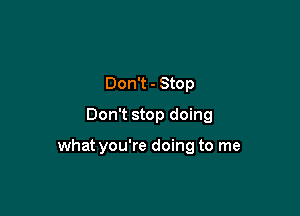 Don't - Stop

Don't stop doing

what you're doing to me